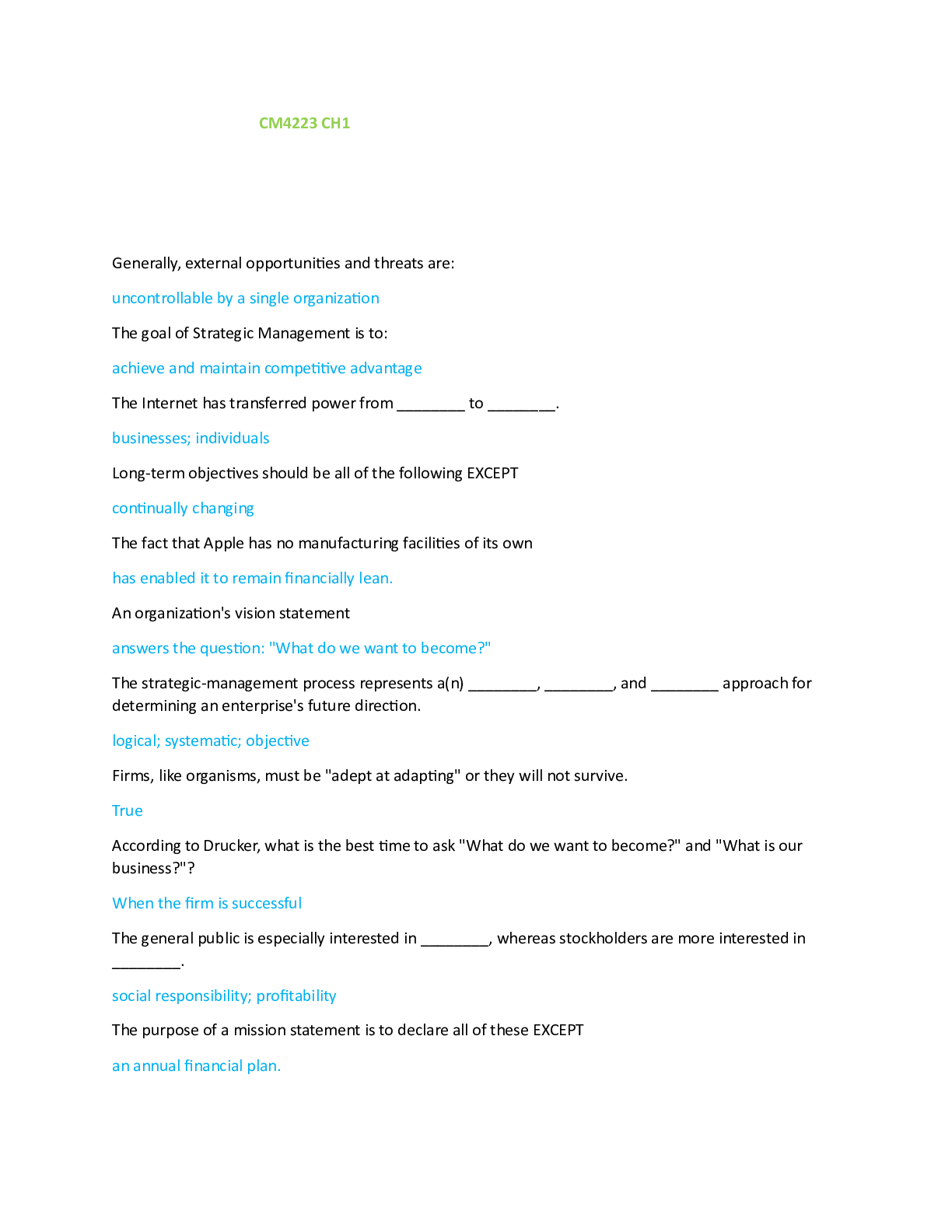 CM4223 CH1

Generally, external opportunities and threats are:

uncontrollable by a single organization

The goal of Strategic Management is to:

achieve and maintain competitive advantage

The Internet has transferred power from ____ to ____.

businesses; individuals

Long-term objectives should be all of the following EXCEPT

continually changing

The fact that Apple has no manufacturing facilities of its own

has enabled it to remain financially lean.

An organization's vision statement

answers the question: "What do we want to become?"

The strategic-management process represents a(n) ____, ____, and ____ approach for determining an enterprise's future direction.

logical; systematic; objective

Firms, like organisms, must be "adept at adapting" or they will not survive.

True

According to Drucker, what is the best time to ask "What do we want to become?" and "What is our business?"?

When the firm is successful

The general public is especially interested in ____, whereas stockholders are more interested in ____.

social responsibility; profitability

The purpose of a mission statement is to declare all of these EXCEPT

an annual financial plan.